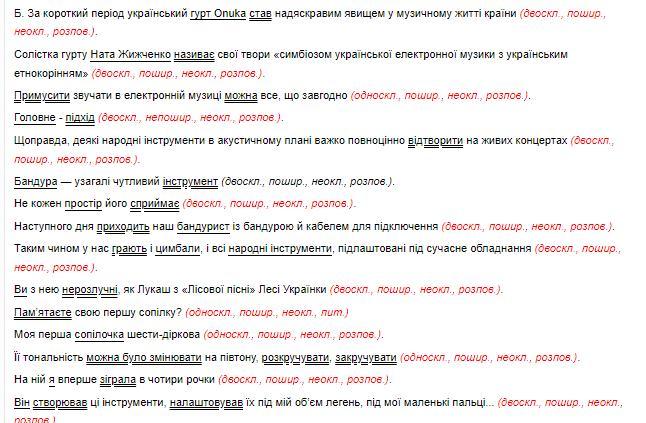 Б. За короткий період український гурт Onuka став надяскравим явищем у музичному житті країни (двоскл., пошир., неокл., розпов.).

Солістка гурту Ната Жижченко називає свої твори «симбіозом української електронної музики з українським етнокорінням» (двоскл., пошир., неокл., розпов.).

Примусити звучати в електронній музиці можна все, що завгодно (односкл., пошир., неокл., розпов.).

Головне - підхід (двоскл., непошир., неокл., розпов.).

Щоправда, деякі народні інструменти в акустичному плані важко повноцінно відтворити на живих концертах (двоскл., пошир., неокл., розпов.).

Бандура — узагалі чутливий інструмент (двоскл., пошир., неокл., розпов.).

Не кожен простір його сприймає (двоскл., пошир., неокл., розпов.).

Наступного дня приходить наш бандурист із бандурою й кабелем для підключення (двоскл., пошир., неокл., розпов.).

Таким чином у нас грають і цимбали, і всі народні інструменти, підлаштовані під сучасне обладнання (двоскл., пошир., неокл., розпов.).

Ви з нею нерозлучні, як Лукаш з «Лісової пісні» Лесі Українки (двоскл., пошир., неокл., розпов.).

Пам'ятаєте свою першу сопілку? (односкл., пошир., неокл., пит.)

Моя перша сопілочка шести-діркова (односкл., пошир., неокл., розпов.).

Її тональність можна було змінювати на півтону, розкручувати, закручувати (односкл., пошир., неокл., розпов.).

На ній я вперше зіграла в чотири рочки (двоскл., пошир., неокл., розпов.).

Він створював ці інструменти, налаштовував їх під мій об'єм легень, під мої маленькі пальці... (двоскл., пошир., неокл., розпов.)